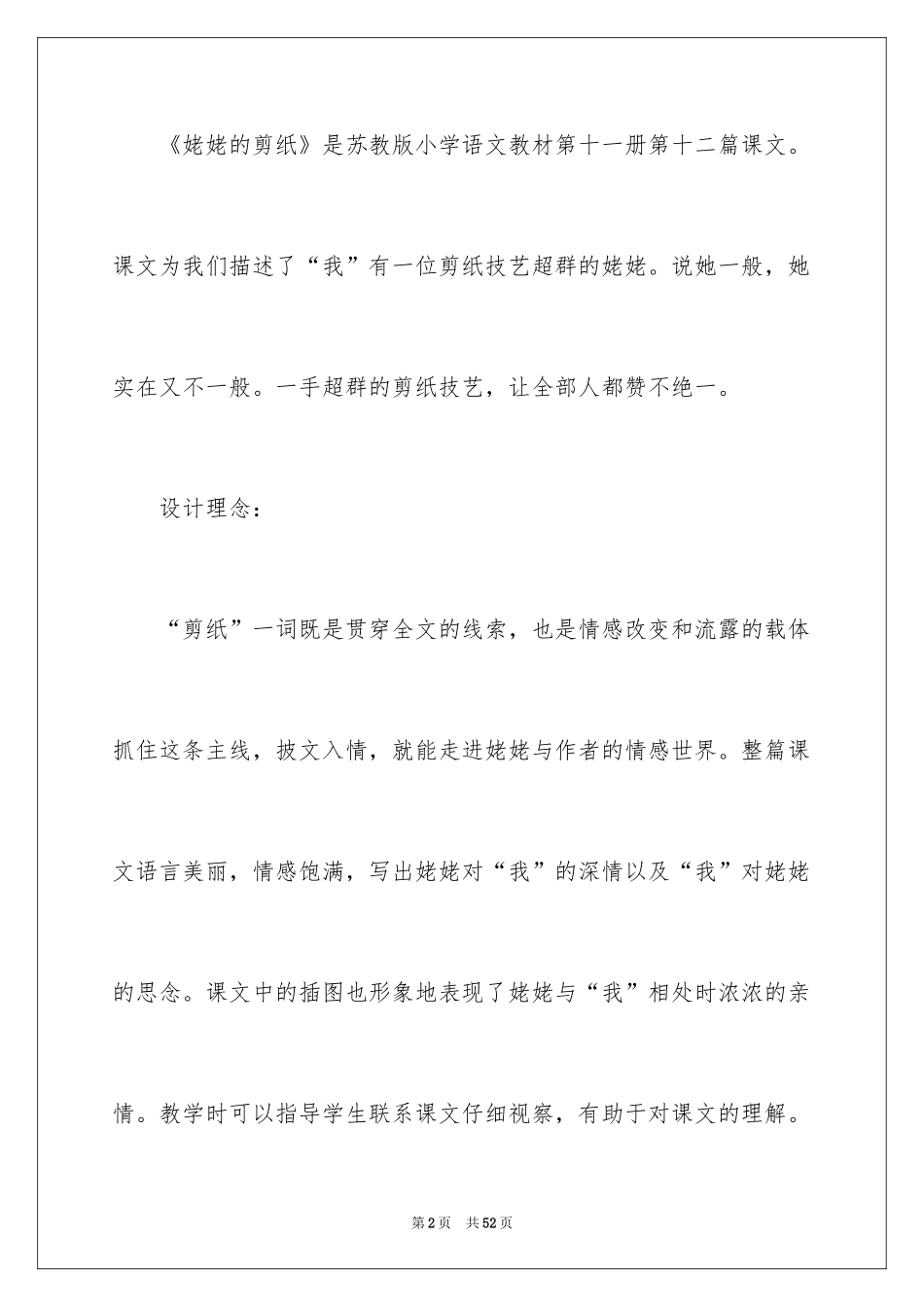 《姥姥的剪纸》是苏教版小学语文教材第十一册第十二篇课文。课文为我们描述了“我”有一位剪纸技艺超群的姥姥。说她一般，她实在又不一般。一手超群的剪纸技艺，让全部人都赞不绝一。

设计理念：

“剪纸”一词既是贯穿全文的线索，也是情感改变和流露的载体抓住这条主线，披文入情，就能走进姥姥与作者的情感世界。整篇课文语言美丽，情感饱满，写出姥姥对“我”的深情以及“我”对姥姥的思念。课文中的插图也形象地表现了姥姥与“我”相处时浓浓的亲情。教学时可以指导学生联系课文仔细视察，有助于对课文的理解。

第2页 共52页